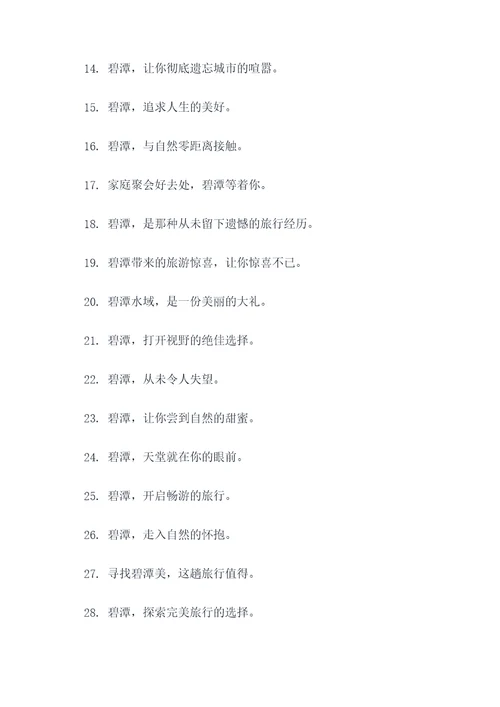 14. 碧潭，让你彻底遗忘城市的喧嚣。

15. 碧潭，追求人生的美好。

16. 碧潭，与自然零距离接触。

17. 家庭聚会好去处，碧潭等着你。

18. 碧潭，是那种从未留下遗憾的旅行经历。

19. 碧潭带来的旅游惊喜，让你惊喜不已。

20. 碧潭水域，是一份美丽的大礼。

21. 碧潭，打开视野的绝佳选择。

22. 碧潭，从未令人失望。

23. 碧潭，让你尝到自然的甜蜜。

24. 碧潭，天堂就在你的眼前。

25. 碧潭，开启畅游的旅行。

26. 碧潭，走入自然的怀抱。

27. 寻找碧潭美，这趟旅行值得。

28. 碧潭，探索完美旅行的选择。